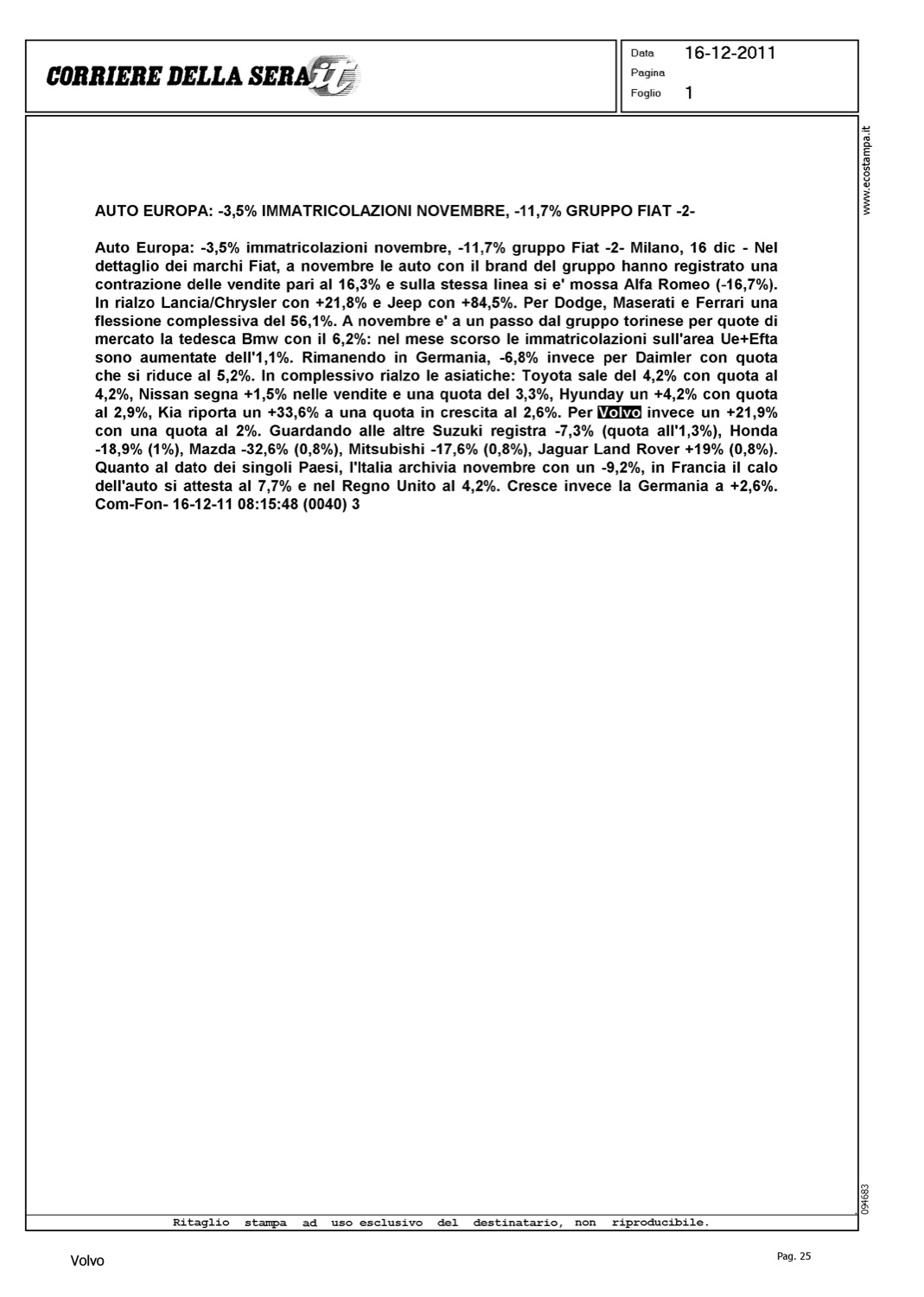 CORRIERE DELLA SERA.it

Data 16-12-2011
Pagina
Foglio 1

www.ecostampa.it

AUTO EUROPA: -3,5% IMMATRICOLAZIONI NOVEMBRE, -11,7% GRUPPO FIAT -2-

Auto Europa: -3,5% immatricolazioni novembre, -11,7% gruppo Fiat -2- Milano, 16 dic - Nel dettaglio dei marchi Fiat, a novembre le auto con il brand del gruppo hanno registrato una contrazione delle vendite pari al 16,3% e sulla stessa linea si e' mossa Alfa Romeo (-16,7%). In rialzo Lancia/Chrysler con +21,8% e Jeep con +84,5%. Per Dodge, Maserati e Ferrari una flessione complessiva del 56,1%. A novembre e' a un passo dal gruppo torinese per quote di mercato la tedesca Bmw con il 6,2%: nel mese scorso le immatricolazioni sull'area Ue+Efta sono aumentate dell'1,1%. Rimanendo in Germania, -6,8% invece per Daimler con quota che si riduce al 5,2%. In complessivo rialzo le asiatiche: Toyota sale del 4,2% con quota al 4,2%, Nissan segna +1,5% nelle vendite e una quota del 3,3%, Hyunday un +4,2% con quota al 2,9%, Kia riporta un +33,6% a una quota in crescita al 2,6%. Per Volvo invece un +21,9% con una quota al 2%. Guardando alle altre Suzuki registra -7,3% (quota all'1,3%), Honda -18,9% (1%), Mazda -32,6% (0,8%), Mitsubishi -17,6% (0,8%), Jaguar Land Rover +19% (0,8%). Quanto al dato dei singoli Paesi, l'Italia archivia novembre con un -9,2%, in Francia il calo dell'auto si attesta al 7,7% e nel Regno Unito al 4,2%. Cresce invece la Germania a +2,6%. Com-Fon- 16-12-11 08:15:48 (0040) 3

094683

Ritaglio stampa ad uso esclusivo del destinatario, non riproducibile.

Volvo

Pag. 25